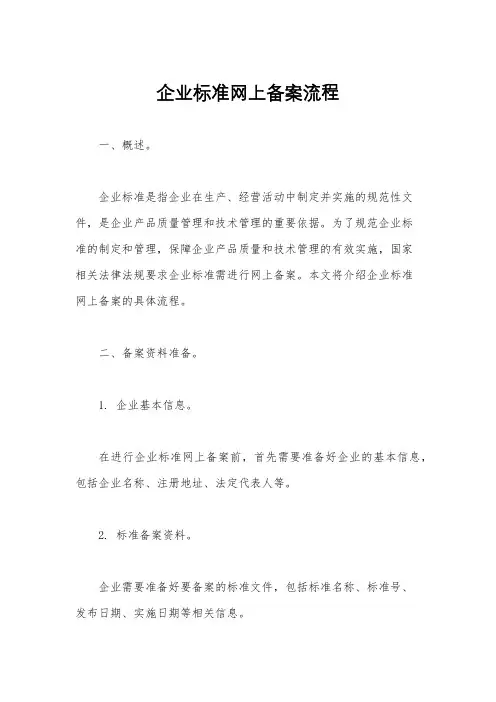 企业标准网上备案流程

一、概述。

企业标准是指企业在生产、经营活动中制定并实施的规范性文件，是企业产品质量管理和技术管理的重要依据。为了规范企业标准的制定和管理，保障企业产品质量和技术管理的有效实施，国家相关法律法规要求企业标准需进行网上备案。本文将介绍企业标准网上备案的具体流程。

二、备案资料准备。

1. 企业基本信息。

在进行企业标准网上备案前，首先需要准备好企业的基本信息，包括企业名称、注册地址、法定代表人等。

2. 标准备案资料。

企业需要准备好要备案的标准文件，包括标准名称、标准号、发布日期、实施日期等相关信息。